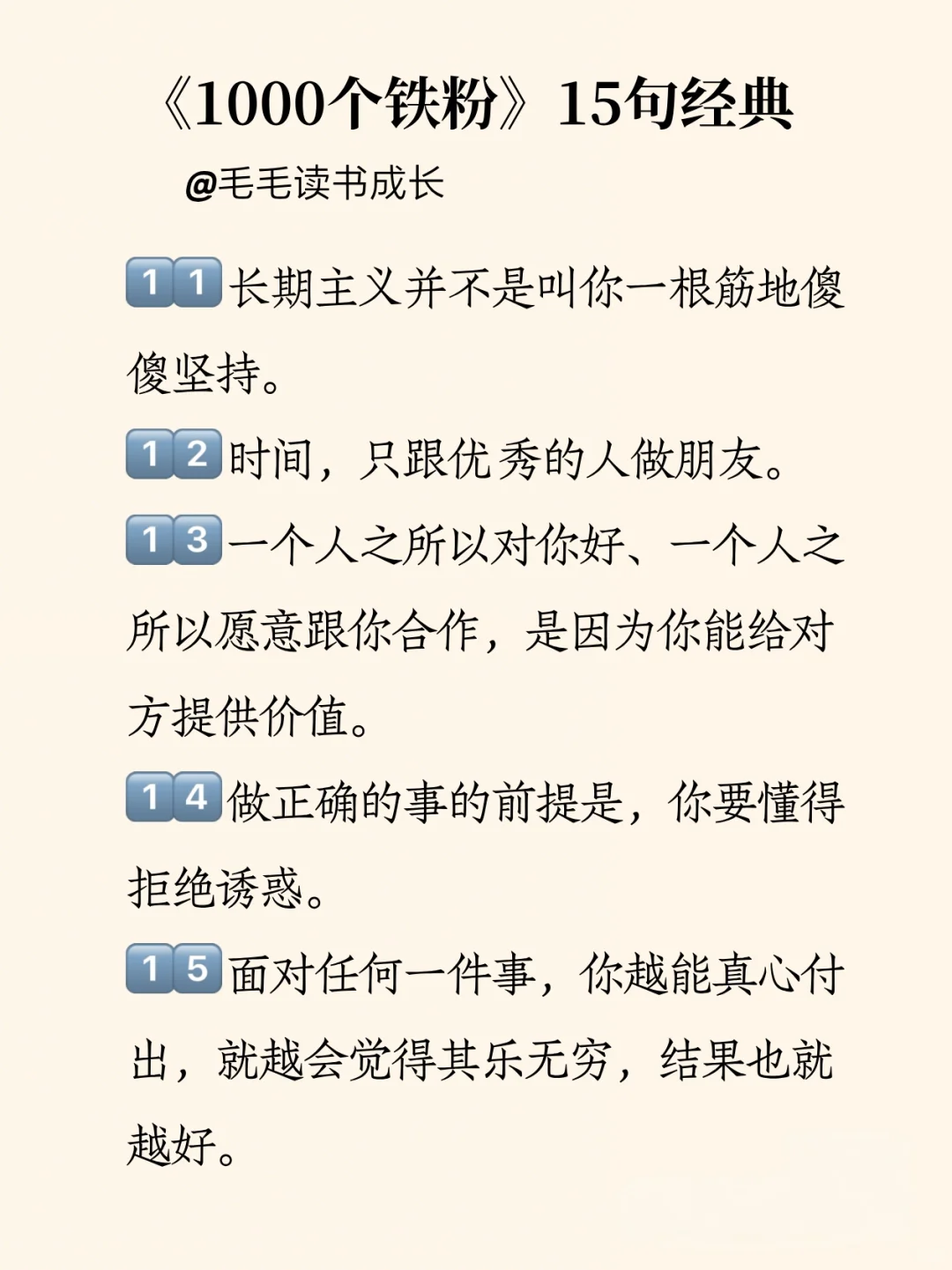 《1000个铁粉》15句经典

@毛毛读书成长

11长期主义并不是叫你一根筋地傻傻坚持。

12时间，只跟优秀的人做朋友。

13一个人之所以对你好、一个人之所以愿意跟你合作，是因为你能给对方提供价值。

14做正确的事的前提是，你要懂得拒绝诱惑。

15面对任何一件事，你越能真心付出，就越会觉得其乐无穷，结果也就越好。